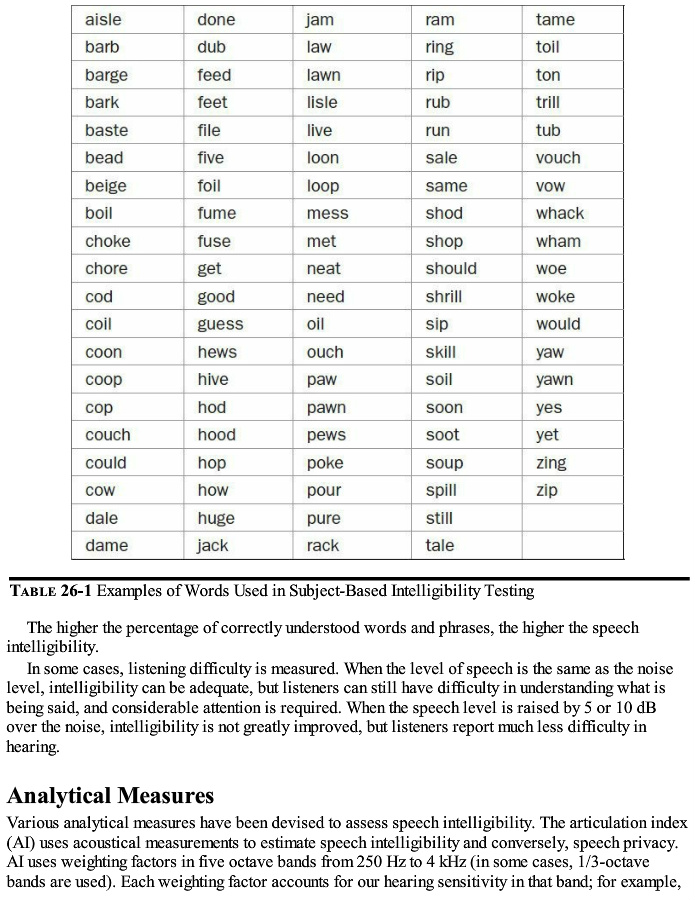 | aisle | done | jam | ram | tame |
|---|---|---|---|---|
| barb | dub | law | ring | toil |
| barge | feed | lawn | rip | ton |
| bark | feet | lisle | rub | trill |
| baste | file | live | run | tub |
| bead | five | loon | sale | vouch |
| beige | foil | loop | same | vow |
| boil | fume | mess | shod | whack |
| choke | fuse | met | shop | wham |
| chore | get | neat | should | woe |
| cod | good | need | shrill | woke |
| coil | guess | oil | sip | would |
| coon | hews | ouch | skill | yaw |
| coop | hive | paw | soil | yawn |
| cop | hod | pawn | soon | yes |
| couch | hood | pews | soot | yet |
| could | hop | poke | soup | zing |
| cow | how | pour | spill | zip |
| dale | huge | pure | still | |
| dame | jack | rack | tale | |

TABLE 26-1 Examples of Words Used in Subject-Based Intelligibility Testing

The higher the percentage of correctly understood words and phrases, the higher the speech intelligibility.

In some cases, listening difficulty is measured. When the level of speech is the same as the noise level, intelligibility can be adequate, but listeners can still have difficulty in understanding what is being said, and considerable attention is required. When the speech level is raised by 5 or 10 dB over the noise, intelligibility is not greatly improved, but listeners report much less difficulty in hearing.

Analytical Measures

Various analytical measures have been devised to assess speech intelligibility. The articulation index (AI) uses acoustical measurements to estimate speech intelligibility and conversely, speech privacy. AI uses weighting factors in five octave bands from 250 Hz to 4 kHz (in some cases, 1/3-octave bands are used). Each weighting factor accounts for our hearing sensitivity in that band; for example,